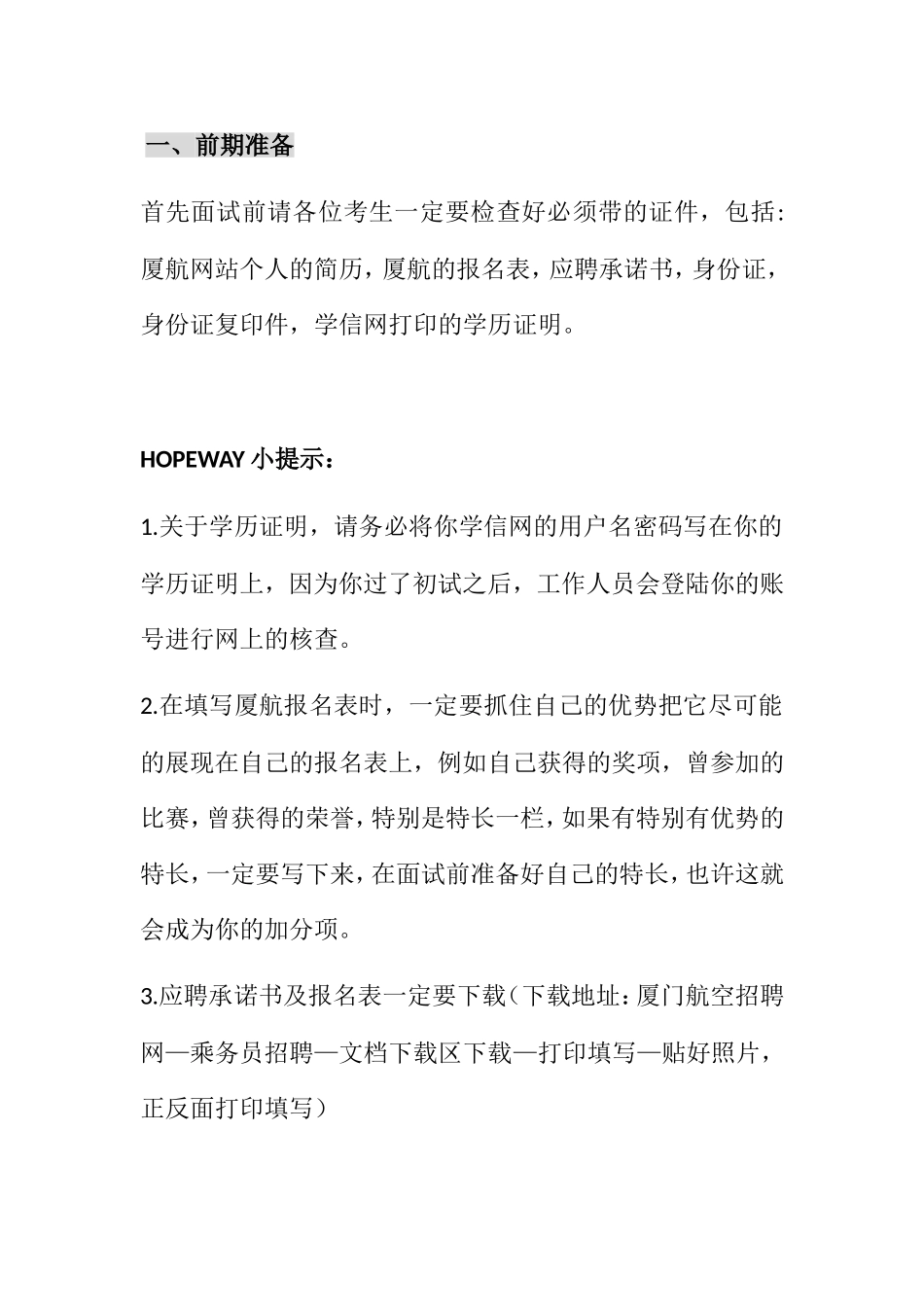 一、前期准备

首先面试前请各位考生一定要检查好必须带的证件，包括：厦航网站个人的简历，厦航的报名表，应聘承诺书，身份证，身份证复印件，学信网打印的学历证明。

HOPEWAY 小提示：

1.关于学历证明，请务必将你学信网的用户名密码写在你的学历证明上，因为你过了初试之后，工作人员会登陆你的账号进行网上的核查。

2.在填写厦航报名表时，一定要抓住自己的优势把它尽可能的展现在自己的报名表上，例如自己获得的奖项，曾参加的比赛，曾获得的荣誉，特别是特长一栏，如果有特别有优势的特长，一定要写下来，在面试前准备好自己的特长，也许这就会成为你的加分项。

3.应聘承诺书及报名表一定要下载（下载地址：厦门航空招聘网—乘务员招聘—文档下载区下载—打印填写—贴好照片，正反面打印填写）